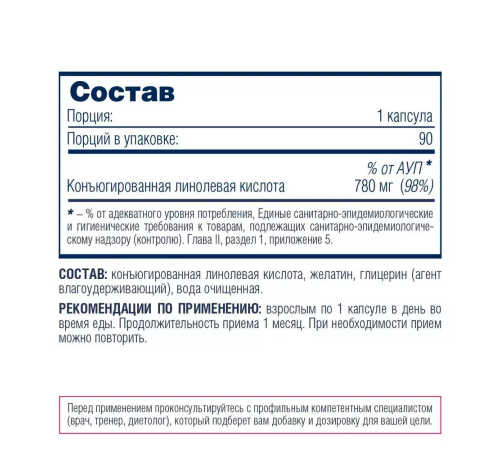 Состав

| Порция: | 1 капсула |
|---|---|
| Порций в упаковке: | 90 |
| | % от АУП * |
| Конъюгированная линолевая кислота | 780 мг (98%) |

* – % от адекватного уровня потребления, Единые санитарно-эпидемиологические и гигиенические требования к товарам, подлежащих санитарно-эпидемиологическому надзору (контролю). Глава II, раздел 1, приложение 5.

СОСТАВ: конъюгированная линолевая кислота, желатин, глицерин (агент влагоудерживающий), вода очищенная.

РЕКОМЕНДАЦИИ ПО ПРИМЕНЕНИЮ: взрослым по 1 капсуле в день во время еды. Продолжительность приема 1 месяц. При необходимости прием можно повторить.

Перед применением проконсультируйтесь с профильным компетентным специалистом (врач, тренер, диетолог), который подберет вам добавку и дозировку для вашей цели.